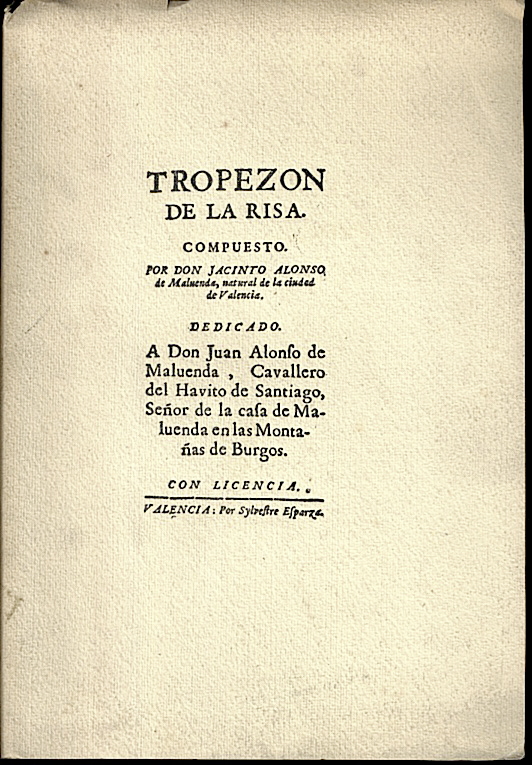 TROPEZON
DE LA RISA.

COMPUESTO.

POR DON JACINTO ALONSO de Maluenda, natural de la ciudad de Valencia.

DEDICADO.

A Don Juan Alonſo de Maluenda , Cavallero del Havito de Santiago, Señor de la caſa de Maluenda en las Montañas de Burgos.

CON LICENCIA.

VALENCIA: Por Sylveſtre Eſparza.